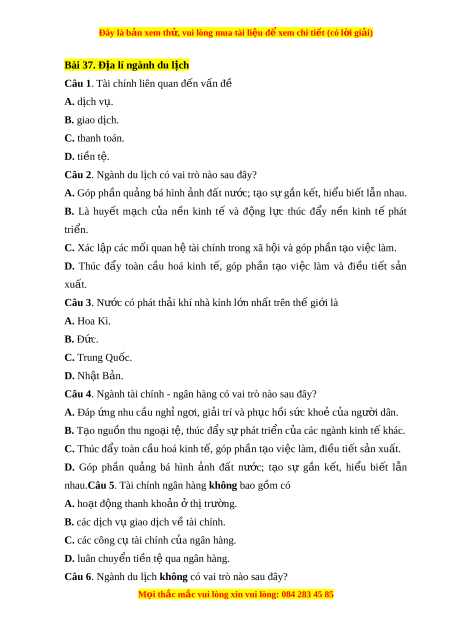 Đây là bản xem thử, vui lòng mua tài liệu để xem chi tiết (có lời giải)

Bài 37. Địa lí ngành du lịch

Câu 1. Tài chính liên quan đến vấn đề

A. dịch vụ.

B. giao dịch.

C. thanh toán.

D. tiền tệ.

Câu 2. Ngành du lịch có vai trò nào sau đây?

A. Góp phần quảng bá hình ảnh đất nước; tạo sự gắn kết, hiểu biết lẫn nhau.

B. Là huyết mạch của nền kinh tế và động lực thúc đẩy nền kinh tế phát triển.

C. Xác lập các mối quan hệ tài chính trong xã hội và góp phần tạo việc làm.

D. Thúc đẩy toàn cầu hoá kinh tế, góp phần tạo việc làm và điều tiết sản xuất.

Câu 3. Nước có phát thải khí nhà kính lớn nhất trên thế giới là

A. Hoa Kì.

B. Đức.

C. Trung Quốc.

D. Nhật Bản.

Câu 4. Ngành tài chính - ngân hàng có vai trò nào sau đây?

A. Đáp ứng nhu cầu nghỉ ngơi, giải trí và phục hồi sức khoẻ của người dân.

B. Tạo nguồn thu ngoại tệ, thúc đẩy sự phát triển của các ngành kinh tế khác.

C. Thúc đẩy toàn cầu hoá kinh tế, góp phần tạo việc làm, điều tiết sản xuất.

D. Góp phần quảng bá hình ảnh đất nước; tạo sự gắn kết, hiểu biết lẫn nhau.Câu 5. Tài chính ngân hàng không bao gồm có

A. hoạt động thanh khoản ở thị trường.

B. các dịch vụ giao dịch về tài chính.

C. các công cụ tài chính của ngân hàng.

D. luân chuyển tiền tệ qua ngân hàng.

Câu 6. Ngành du lịch không có vai trò nào sau đây?

Mọi thắc mắc vui lòng xin vui lòng: 084 283 45 85